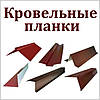 Кровельные планки